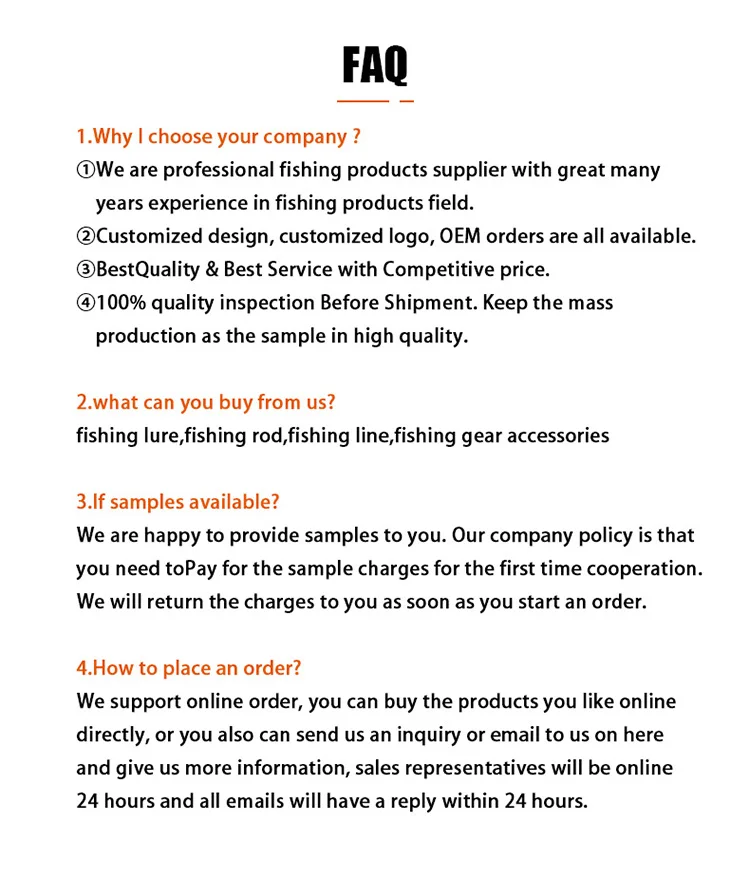 FAQ

1.Why I choose your company ?

①We are professional fishing products supplier with great many years experience in fishing products field.
②Customized design, customized logo, OEM orders are all available.
③BestQuality & Best Service with Competitive price.
④100% quality inspection Before Shipment. Keep the mass production as the sample in high quality.

2.what can you buy from us?

fishing lure,fishing rod,fishing line,fishing gear accessories

3.If samples available?

We are happy to provide samples to you. Our company policy is that you need toPay for the sample charges for the first time cooperation. We will return the charges to you as soon as you start an order.

4.How to place an order?

We support online order, you can buy the products you like online directly, or you also can send us an inquiry or email to us on here and give us more information, sales representatives will be online 24 hours and all emails will have a reply within 24 hours.